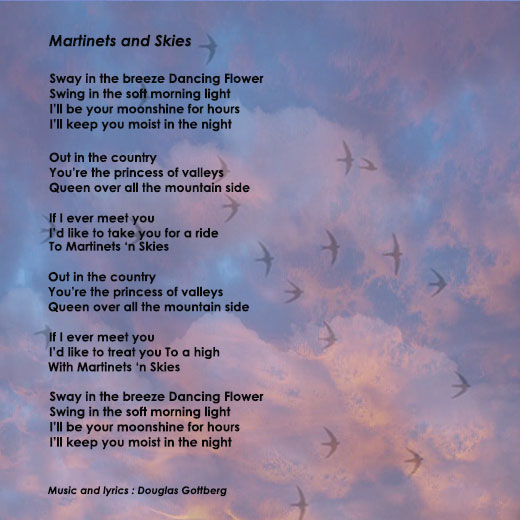 Martinets and Skies

Sway in the breeze Dancing Flower
Swing in the soft morning light
I'll be your moonshine for hours
I'll keep you moist in the night

Out in the country
You're the princess of valleys
Queen over all the mountain side

If I ever meet you
I'd like to take you for a ride
To Martinets 'n Skies

Out in the country
You're the princess of valleys
Queen over all the mountain side

If I ever meet you
I'd like to treat you To a high
With Martinets 'n Skies

Sway in the breeze Dancing Flower
Swing in the soft morning light
I'll be your moonshine for hours
I'll keep you moist in the night

Music and lyrics : Douglas Gottberg